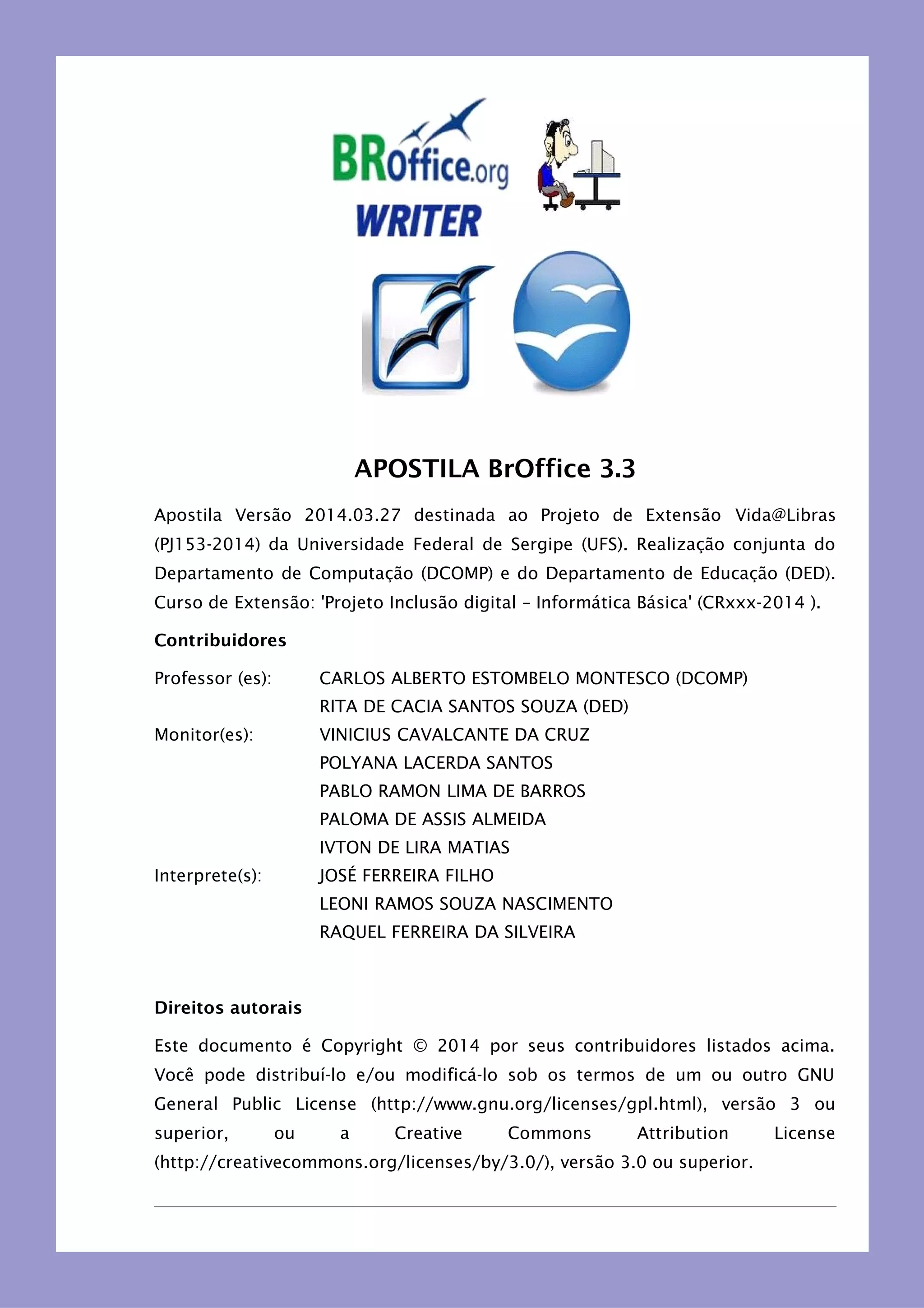 BROffice.org
WRITER

APOSTILA BrOffice 3.3

Apostila Versão 2014.03.27 destinada ao Projeto de Extensão Vida@Libras (PJ153-2014) da Universidade Federal de Sergipe (UFS). Realização conjunta do Departamento de Computação (DCOMP) e do Departamento de Educação (DED). Curso de Extensão: 'Projeto Inclusão digital – Informática Básica' (CRxxx-2014 ).

Contribuidores

Professor (es): CARLOS ALBERTO ESTOMBELO MONTESCO (DCOMP)
RITA DE CACIA SANTOS SOUZA (DED)
Monitor(es): VINICIUS CAVALCANTE DA CRUZ
POLYANA LACERDA SANTOS
PABLO RAMON LIMA DE BARROS
PALOMA DE ASSIS ALMEIDA
IVTON DE LIRA MATIAS
Interprete(s): JOSÉ FERREIRA FILHO
LEONI RAMOS SOUZA NASCIMENTO
RAQUEL FERREIRA DA SILVEIRA

Direitos autorais

Este documento é Copyright © 2014 por seus contribuidores listados acima. Você pode distribuí-lo e/ou modificá-lo sob os termos de um ou outro GNU General Public License (http://www.gnu.org/licenses/gpl.html), versão 3 ou superior, ou a Creative Commons Attribution License (http://creativecommons.org/licenses/by/3.0/), versão 3.0 ou superior.